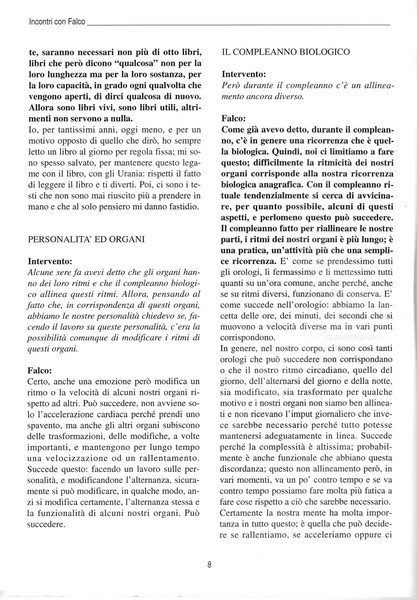 Incontri con Falco

te, saranno necessari non più di otto libri, libri che però dicono "qualcosa" non per la loro lunghezza ma per la loro sostanza, per la loro capacità, in grado ogni qualvolta che vengono aperti, di dirci qualcosa di nuovo. Allora sono libri vivi, sono libri utili, altrimenti non servono a nulla.
Io, per tantissimi anni, oggi meno, e per un motivo opposto di quello che dirò, ho sempre letto un libro al giorno per regola fissa; mi sono spesso salvato, per mantenere questo legame con il libro, con gli Urania: rispetti il fatto di leggere il libro e ti diverti. Poi, ci sono i testi che non sono mai riuscito più a prendere in mano e che al solo pensiero mi danno fastidio.

PERSONALITA' ED ORGANI

Intervento:
Alcune sere fa avevi detto che gli organi hanno dei loro ritmi e che il compleanno biologico allinea questi ritmi. Allora, pensando al fatto che, in corrispondenza di questi organi, abbiamo le nostre personalità chiedevo se, facendo il lavoro su queste personalità, c'era la possibilità comunque di modificare i ritmi di questi organi.

Falco:
Certo, anche una emozione però modifica un ritmo o la velocità di alcuni nostri organi rispetto ad altri. Può succedere, non avviene solo l'accelerazione cardiaca perché prendi uno spavento, ma anche gli altri organi subiscono delle trasformazioni, delle modifiche, a volte importanti, e mantengono per lungo tempo una velocizzazione od un rallentamento. Succede questo: facendo un lavoro sulle personalità, e modificandone l'alternanza, sicuramente si può modificare, in qualche modo, anzi si modifica certamente, l'alternanza stessa e la funzionalità di alcuni nostri organi. Può succedere.

IL COMPLEANNO BIOLOGICO

Intervento:
Però durante il compleanno c'è un allineamento ancora diverso.

Falco:
Come già avevo detto, durante il compleanno, c'è in genere una ricorrenza che è quella biologica. Quindi, noi ci limitiamo a fare questo; difficilmente la ritmicità dei nostri organi corrisponde alla nostra ricorrenza biologica anagrafica. Con il compleanno rituale tendenzialmente si cerca di avvicinare, per quanto possibile, alcuni di questi aspetti, e perlomeno questo può succedere. Il compleanno fatto per riallineare le nostre parti, i ritmi dei nostri organi è più lungo; è una pratica, un'attività più che una semplice ricorrenza. E' come se prendessimo tutti gli orologi, li fermassimo e li mettessimo tutti quanti su un'ora comune, anche perché, anche se su ritmi diversi, funzionano di conserva. E' come succede nell'orologio: abbiamo la lancetta delle ore, dei minuti, dei secondi che si muovono a velocità diverse ma in vari punti corrispondono.
In genere, nel nostro corpo, ci sono così tanti orologi che può succedere non corrispondano o che il nostro ritmo circadiano, quello del giorno, dell'alternarsi del giorno e della notte, sia modificato, sia trasformato per qualche motivo e i nostri organi non siamo ben allineati e non ricevano l'imput giornaliero che invece sarebbe necessario perché tutto potesse mantenersi adeguatamente in linea. Succede perché la complessità è altissima; probabilmente è anche funzionale che abbiano questa discordanza; questo non allineamento però, in vari momenti, va un po' contro tempo e se va contro tempo possiamo fare molta più fatica a fare cose rispetto a ciò che sarebbe necessario. Certamente la nostra mente ha molta importanza in tutto questo; è quella che può decidere se rallentiamo, se acceleriamo oppure ci

8